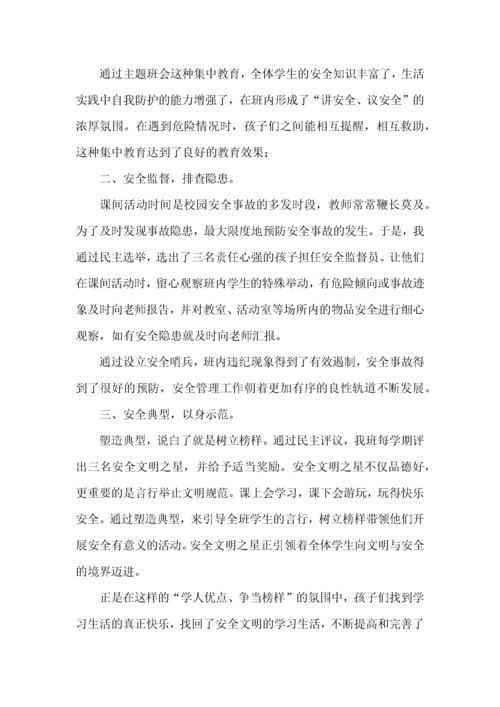 通过主题班会这种集中教育，全体学生的安全知识丰富了，生活实践中自我防护的能力增强了，在班内形成了“讲安全、议安全”的浓厚氛围。在遇到危险情况时，孩子们之间能相互提醒，相互救助，这种集中教育达到了良好的教育效果；

二、安全监督，排查隐患。

课间活动时间是校园安全事故的多发时段，教师常常鞭长莫及。为了及时发现事故隐患，最大限度地预防安全事故的发生。于是，我通过民主选举，选出了三名责任心强的孩子担任安全监督员。让他们在课间活动时，留心观察班内学生的特殊举动，有危险倾向或事故迹象及时向老师报告，并对教室、活动室等场所内的物品安全进行细心观察，如有安全隐患就及时向老师汇报。

通过设立安全哨兵，班内违纪现象得到了有效遏制，安全事故得到了很好的预防，安全管理工作朝着更加有序的良性轨道不断发展。

三、安全典型，以身示范。

塑造典型，说白了就是树立榜样。通过民主评议，我班每学期评出三名安全文明之星，并给予适当奖励。安全文明之星不仅品德好，更重要的是言行举止文明规范。课上会学习，课下会游玩，玩得快乐安全。通过塑造典型，来引导全班学生的言行，树立榜样带领他们开展安全有意义的活动。安全文明之星正引领着全体学生向文明与安全的境界迈进。

正是在这样的“学人优点、争当榜样”的氛围中，孩子们找到学习生活的真正快乐，找回了安全文明的学习生活，不断提高和完善了